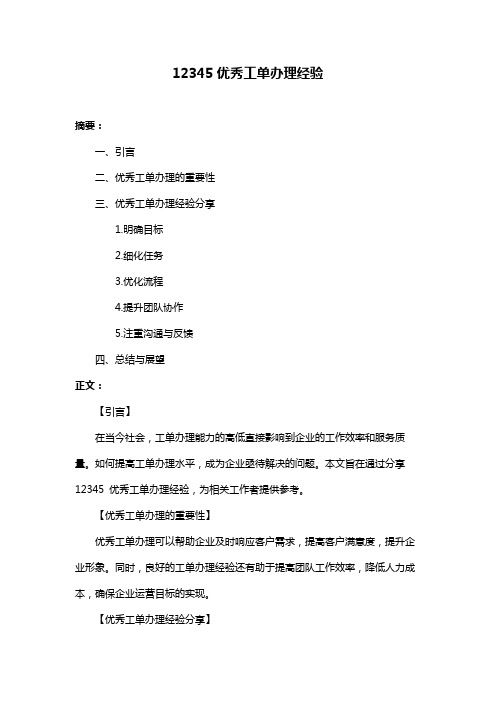 12345 优秀工单办理经验

摘要：

一、引言

二、优秀工单办理的重要性

三、优秀工单办理经验分享

1.明确目标

2.细化任务

3.优化流程

4.提升团队协作

5.注重沟通与反馈

四、总结与展望

正文：

【引言】

在当今社会，工单办理能力的高低直接影响到企业的工作效率和服务质量。如何提高工单办理水平，成为企业亟待解决的问题。本文旨在通过分享 12345 优秀工单办理经验，为相关工作者提供参考。

【优秀工单办理的重要性】

优秀工单办理可以帮助企业及时响应客户需求，提高客户满意度，提升企业形象。同时，良好的工单办理经验还有助于提高团队工作效率，降低人力成本，确保企业运营目标的实现。

【优秀工单办理经验分享】